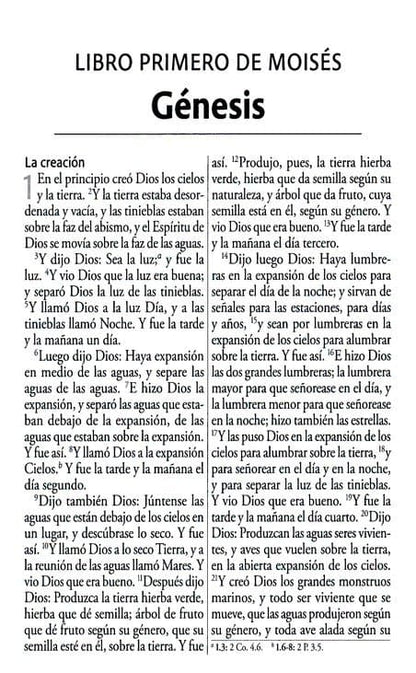 LIBRO PRIMERO DE MOISÉS

Génesis

La creación

1 En el principio creó Dios los cielos y la tierra. $^2$Y la tierra estaba desordenada y vacía, y las tinieblas estaban sobre la faz del abismo, y el Espíritu de Dios se movía sobre la faz de las aguas.

$^3$Y dijo Dios: Sea la luz;$^a$ y fue la luz. $^4$Y vio Dios que la luz era buena; y separó Dios la luz de las tinieblas. $^5$Y llamó Dios a la luz Día, y a las tinieblas llamó Noche. Y fue la tarde y la mañana un día.

$^6$Luego dijo Dios: Haya expansión en medio de las aguas, y separe las aguas de las aguas. $^7$E hizo Dios la expansión, y separó las aguas que estaban debajo de la expansión, de las aguas que estaban sobre la expansión. Y fue así. $^8$Y llamó Dios a la expansión Cielos.$^b$ Y fue la tarde y la mañana el día segundo.

$^9$Dijo también Dios: Júntense las aguas que están debajo de los cielos en un lugar, y descúbrase lo seco. Y fue así. $^{10}$Y llamó Dios a lo seco Tierra, y a la reunión de las aguas llamó Mares. Y vio Dios que era bueno. $^{11}$Después dijo Dios: Produzca la tierra hierba verde, hierba que dé semilla; árbol de fruto que dé fruto según su género, que su semilla esté en él, sobre la tierra. Y fue así. $^{12}$Produjo, pues, la tierra hierba verde, hierba que da semilla según su naturaleza, y árbol que da fruto, cuya semilla está en él, según su género. Y vio Dios que era bueno. $^{13}$Y fue la tarde y la mañana el día tercero.

$^{14}$Dijo luego Dios: Haya lumbreras en la expansión de los cielos para separar el día de la noche; y sirvan de señales para las estaciones, para días y años, $^{15}$y sean por lumbreras en la expansión de los cielos para alumbrar sobre la tierra. Y fue así. $^{16}$E hizo Dios las dos grandes lumbreras; la lumbrera mayor para que señorease en el día, y la lumbrera menor para que señorease en la noche; hizo también las estrellas. $^{17}$Y las puso Dios en la expansión de los cielos para alumbrar sobre la tierra, $^{18}$y para señorear en el día y en la noche, y para separar la luz de las tinieblas. Y vio Dios que era bueno. $^{19}$Y fue la tarde y la mañana el día cuarto. $^{20}$Dijo Dios: Produzcan las aguas seres vivientes, y aves que vuelen sobre la tierra, en la abierta expansión de los cielos. $^{21}$Y creó Dios los grandes monstruos marinos, y todo ser viviente que se mueve, que las aguas produjeron según su género, y toda ave alada según su

$^a$ 1.3: 2 Co. 4.6. $^b$ 1.6-8: 2 P. 3.5.